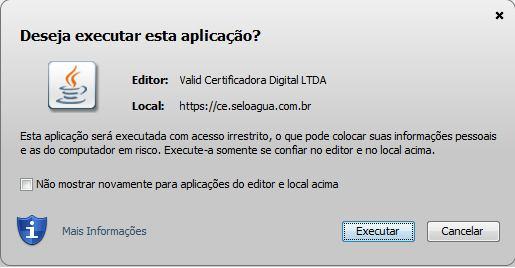 Deseja executar esta aplicação?

Editor: Valid Certificadora Digital LTDA

Local: https://ce.seloagua.com.br

Esta aplicação será executada com acesso irrestrito, o que pode colocar suas informações pessoais e as do computador em risco. Execute-a somente se confiar no editor e no local acima.

Não mostrar novamente para aplicações do editor e local acima

Mais Informações

Executar

Cancelar